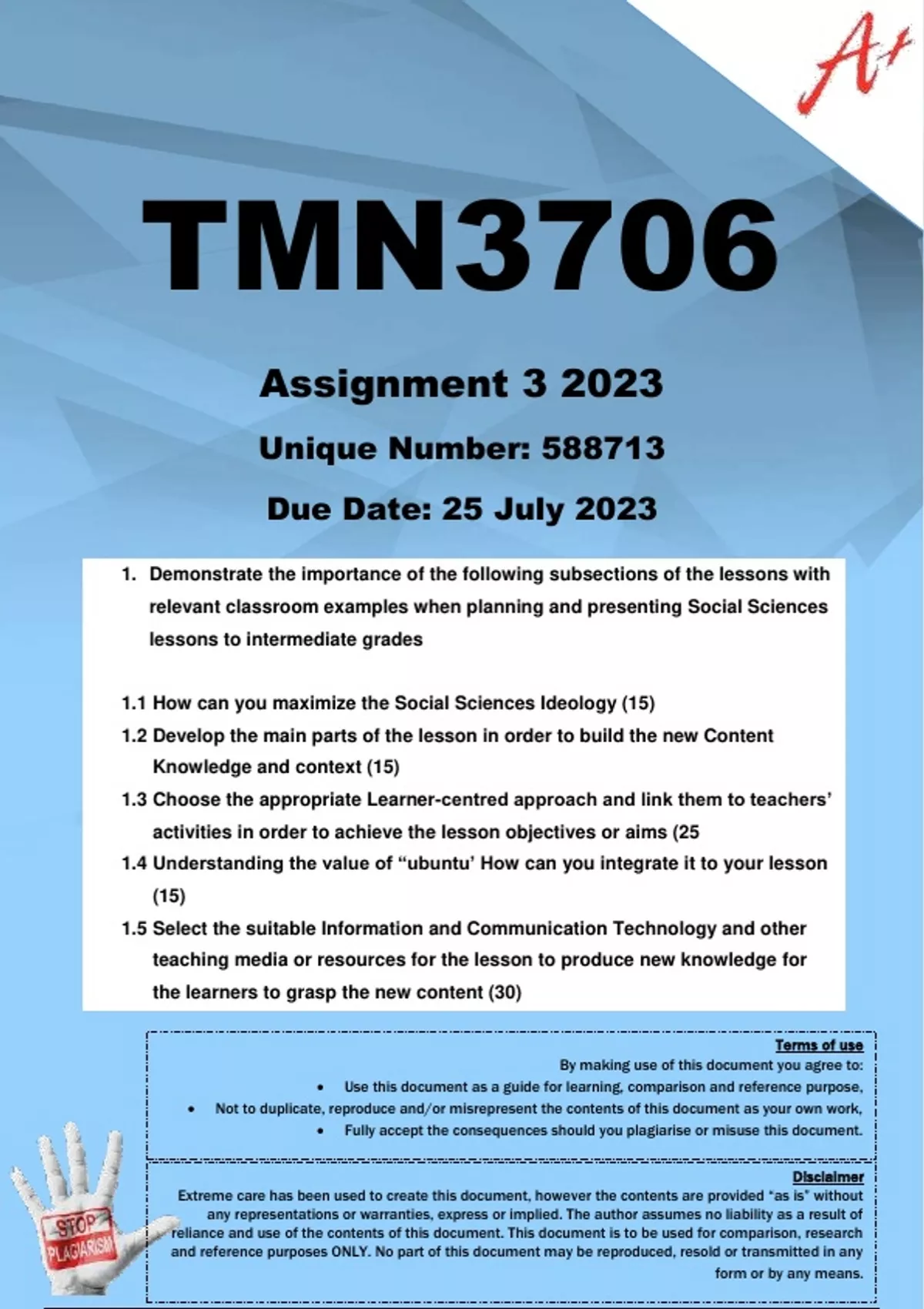 A+

TMN3706

Assignment 3 2023

Unique Number: 588713

Due Date: 25 July 2023

1. Demonstrate the importance of the following subsections of the lessons with relevant classroom examples when planning and presenting Social Sciences lessons to intermediate grades

1.1 How can you maximize the Social Sciences Ideology (15)
1.2 Develop the main parts of the lesson in order to build the new Content Knowledge and context (15)
1.3 Choose the appropriate Learner-centred approach and link them to teachers' activities in order to achieve the lesson objectives or aims (25
1.4 Understanding the value of "ubuntu' How can you integrate it to your lesson (15)
1.5 Select the suitable Information and Communication Technology and other teaching media or resources for the lesson to produce new knowledge for the learners to grasp the new content (30)

Terms of use
By making use of this document you agree to:
• Use this document as a guide for learning, comparison and reference purpose,
• Not to duplicate, reproduce and/or misrepresent the contents of this document as your own work,
• Fully accept the consequences should you plagiarise or misuse this document.

Disclaimer
Extreme care has been used to create this document, however the contents are provided "as is" without any representations or warranties, express or implied. The author assumes no liability as a result of reliance and use of the contents of this document. This document is to be used for comparison, research and reference purposes ONLY. No part of this document may be reproduced, resold or transmitted in any form or by any means.

STOP PLAGIARISM